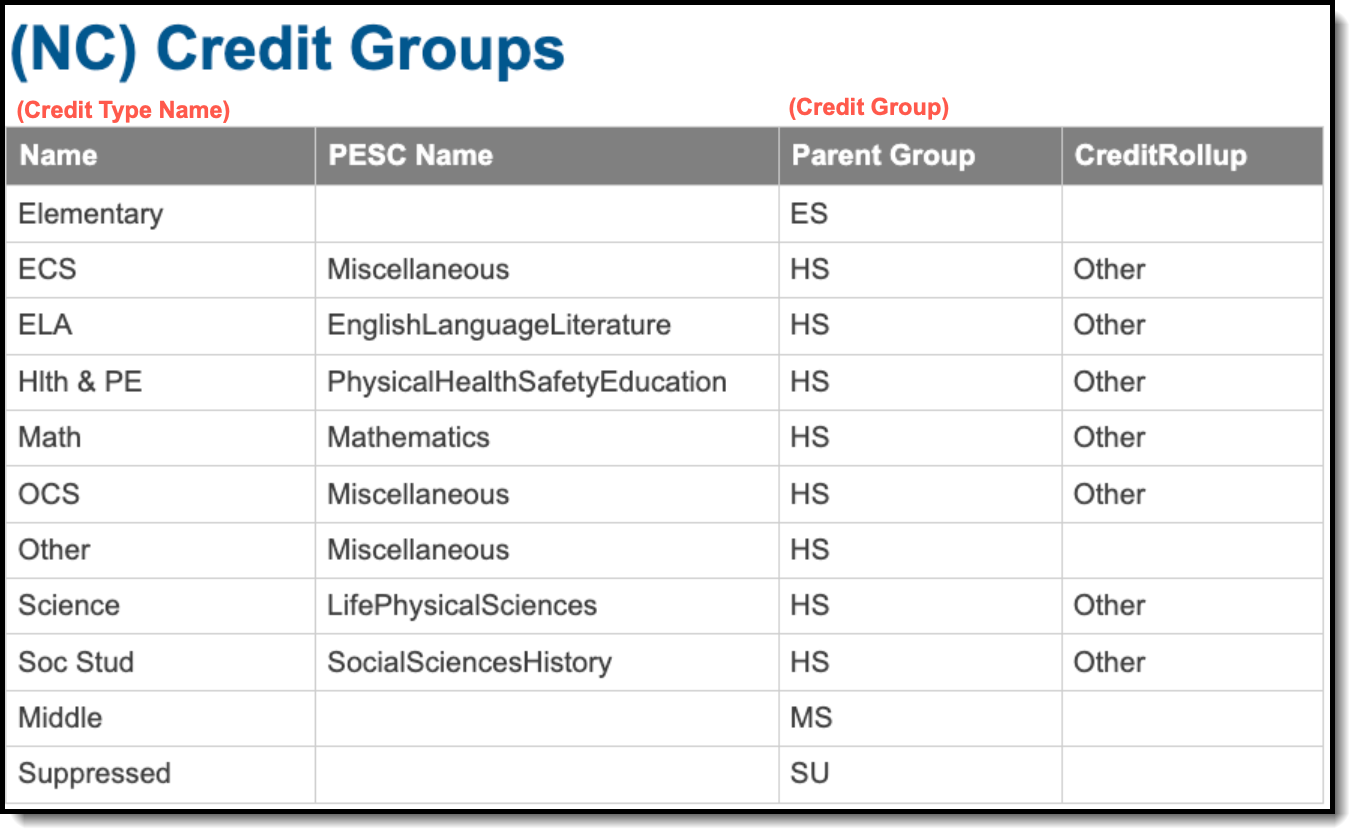 (NC) Credit Groups

(Credit Type Name)

(Credit Group)

| Name | PESC Name | Parent Group | CreditRollup |
|---|---|---|---|
| Elementary | | ES | |
| ECS | Miscellaneous | HS | Other |
| ELA | EnglishLanguageLiterature | HS | Other |
| Hlth & PE | PhysicalHealthSafetyEducation | HS | Other |
| Math | Mathematics | HS | Other |
| OCS | Miscellaneous | HS | Other |
| Other | Miscellaneous | HS | |
| Science | LifePhysicalSciences | HS | Other |
| Soc Stud | SocialSciencesHistory | HS | Other |
| Middle | | MS | |
| Suppressed | | SU | |